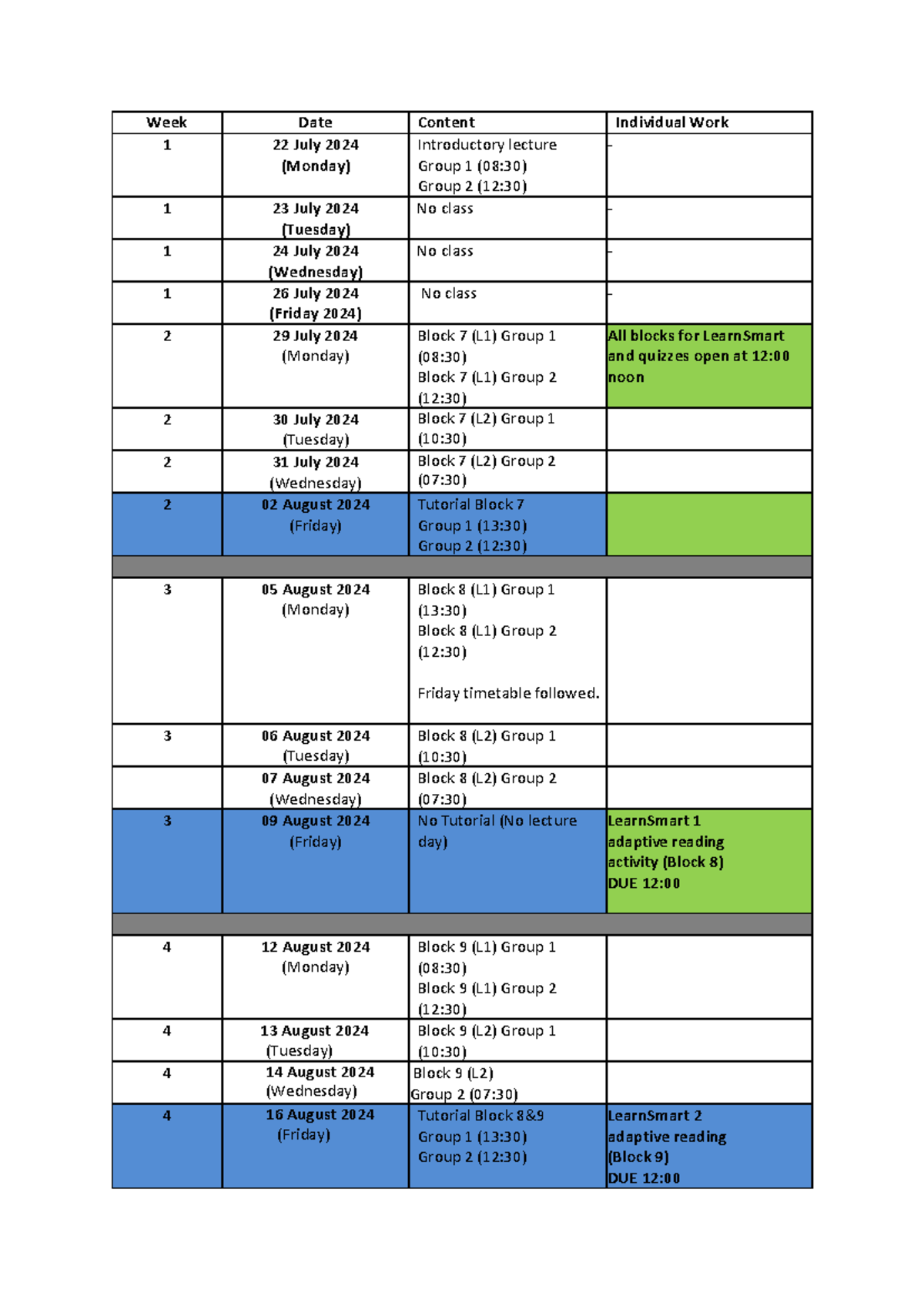 | Week | Date | Content | Individual Work |
|---|---|---|---|
| 1 | 22 July 2024 (Monday) | Introductory lecture Group 1 (08:30) Group 2 (12:30) | - |
| 1 | 23 July 2024 (Tuesday) | No class | - |
| 1 | 24 July 2024 (Wednesday) | No class | - |
| 1 | 26 July 2024 (Friday 2024) | No class | - |
| 2 | 29 July 2024 (Monday) | Block 7 (L1) Group 1 (08:30) Block 7 (L1) Group 2 (12:30) | All blocks for LearnSmart and quizzes open at 12:00 noon |
| 2 | 30 July 2024 (Tuesday) | Block 7 (L2) Group 1 (10:30) | |
| 2 | 31 July 2024 (Wednesday) | Block 7 (L2) Group 2 (07:30) | |
| 2 | 02 August 2024 (Friday) | Tutorial Block 7 Group 1 (13:30) Group 2 (12:30) | |
| | | | |
| 3 | 05 August 2024 (Monday) | Block 8 (L1) Group 1 (13:30) Block 8 (L1) Group 2 (12:30) Friday timetable followed. | |
| 3 | 06 August 2024 (Tuesday) | Block 8 (L2) Group 1 (10:30) | |
| | 07 August 2024 (Wednesday) | Block 8 (L2) Group 2 (07:30) | |
| 3 | 09 August 2024 (Friday) | No Tutorial (No lecture day) | LearnSmart 1 adaptive reading activity (Block 8) DUE 12:00 |
| | | | |
| 4 | 12 August 2024 (Monday) | Block 9 (L1) Group 1 (08:30) Block 9 (L1) Group 2 (12:30) | |
| 4 | 13 August 2024 (Tuesday) | Block 9 (L2) Group 1 (10:30) | |
| 4 | 14 August 2024 (Wednesday) | Block 9 (L2) Group 2 (07:30) | |
| 4 | 16 August 2024 (Friday) | Tutorial Block 8&9 Group 1 (13:30) Group 2 (12:30) | LearnSmart 2 adaptive reading (Block 9) DUE 12:00 |